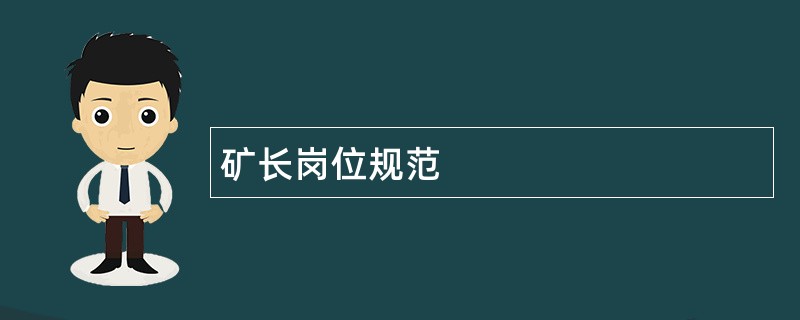 矿长岗位规范